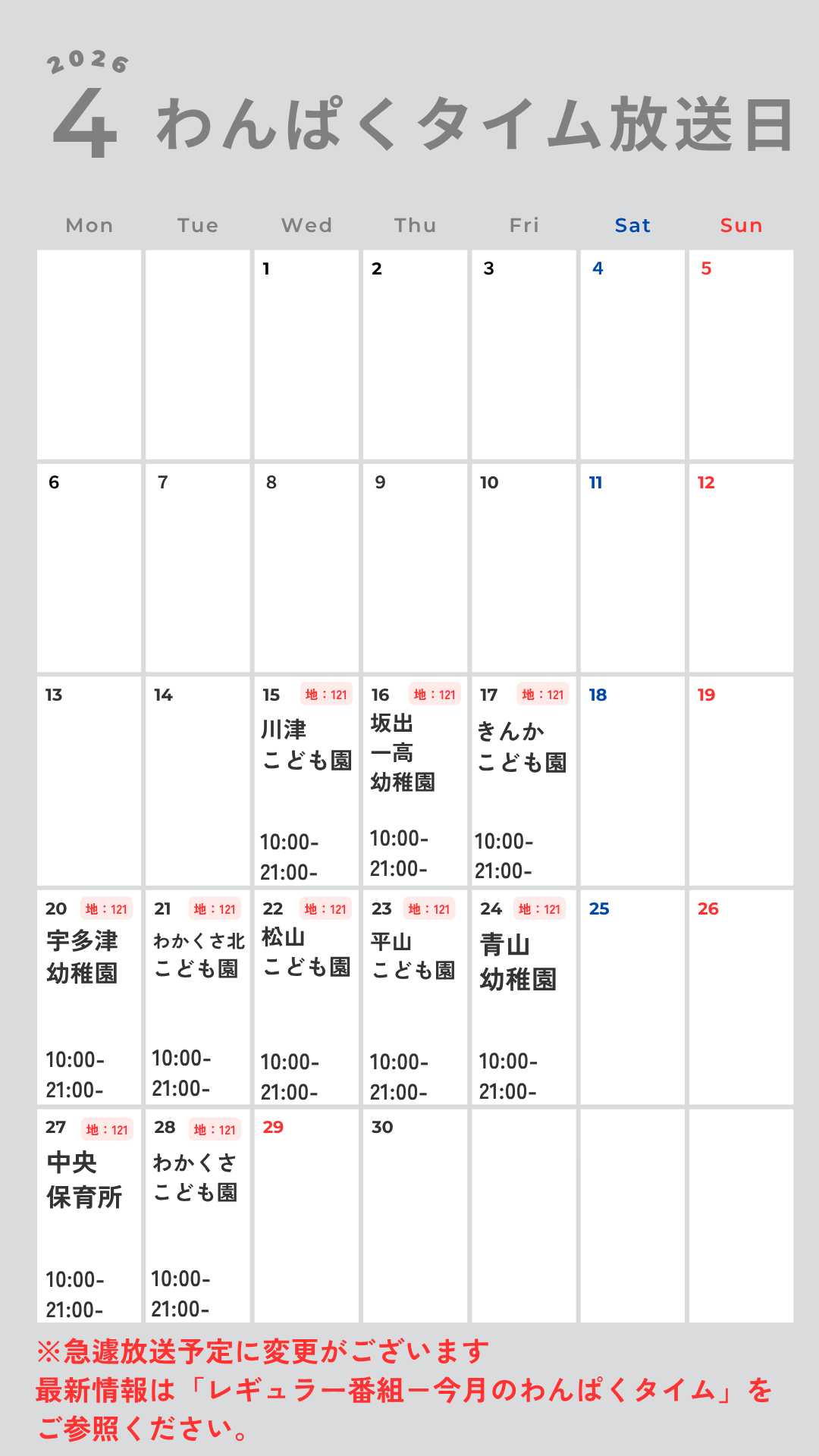 2026
4 わんぱくタイム放送日

| Mon | Tue | Wed | Thu | Fri | Sat | Sun |
|---|---|---|---|---|---|---|
| | | 1 | 2 | 3 | 4 | 5 |
| 6 | 7 | 8 | 9 | 10 | 11 | 12 |
| 13 | 14 | 15 地：121 川津 こども園 10:00- 21:00- | 16 地：121 坂出 一高 幼稚園 10:00- 21:00- | 17 地：121 きんか こども園 10:00- 21:00- | 18 | 19 |
| 20 地：121 宇多津 幼稚園 10:00- 21:00- | 21 地：121 わかくさ北 こども園 10:00- 21:00- | 22 地：121 松山 こども園 10:00- 21:00- | 23 地：121 平山 こども園 10:00- 21:00- | 24 地：121 青山 幼稚園 10:00- 21:00- | 25 | 26 |
| 27 地：121 中央 保育所 10:00- 21:00- | 28 地：121 わかくさ こども園 10:00- 21:00- | 29 | 30 | | | |

※急遽放送予定に変更がございます
最新情報は「レギュラー番組ー今月のわんぱくタイム」をご参照ください。